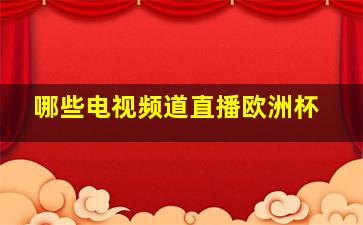 哪些电视频道直播欧洲杯